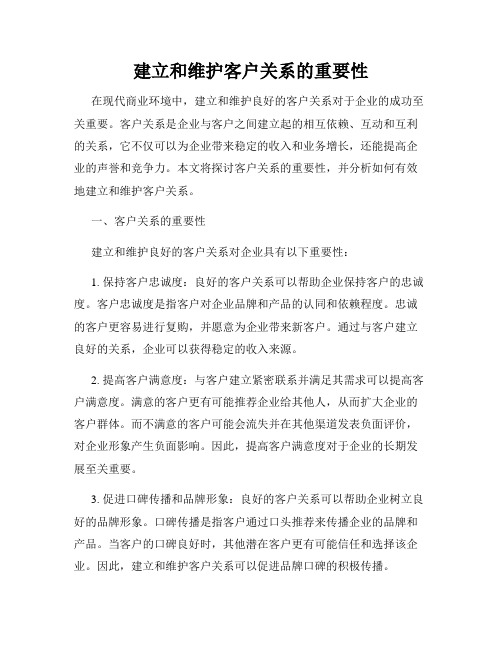 建立和维护客户关系的重要性

在现代商业环境中，建立和维护良好的客户关系对于企业的成功至关重要。客户关系是企业与客户之间建立起的相互依赖、互动和互利的关系，它不仅可以为企业带来稳定的收入和业务增长，还能提高企业的声誉和竞争力。本文将探讨客户关系的重要性，并分析如何有效地建立和维护客户关系。

一、客户关系的重要性

建立和维护良好的客户关系对企业具有以下重要性：

1. 保持客户忠诚度：良好的客户关系可以帮助企业保持客户的忠诚度。客户忠诚度是指客户对企业品牌和产品的认同和依赖程度。忠诚的客户更容易进行复购，并愿意为企业带来新客户。通过与客户建立良好的关系，企业可以获得稳定的收入来源。

2. 提高客户满意度：与客户建立紧密联系并满足其需求可以提高客户满意度。满意的客户更有可能推荐企业给其他人，从而扩大企业的客户群体。而不满意的客户可能会流失并在其他渠道发表负面评价，对企业形象产生负面影响。因此，提高客户满意度对于企业的长期发展至关重要。

3. 促进口碑传播和品牌形象：良好的客户关系可以帮助企业树立良好的品牌形象。口碑传播是指客户通过口头推荐来传播企业的品牌和产品。当客户的口碑良好时，其他潜在客户更有可能信任和选择该企业。因此，建立和维护客户关系可以促进品牌口碑的积极传播。